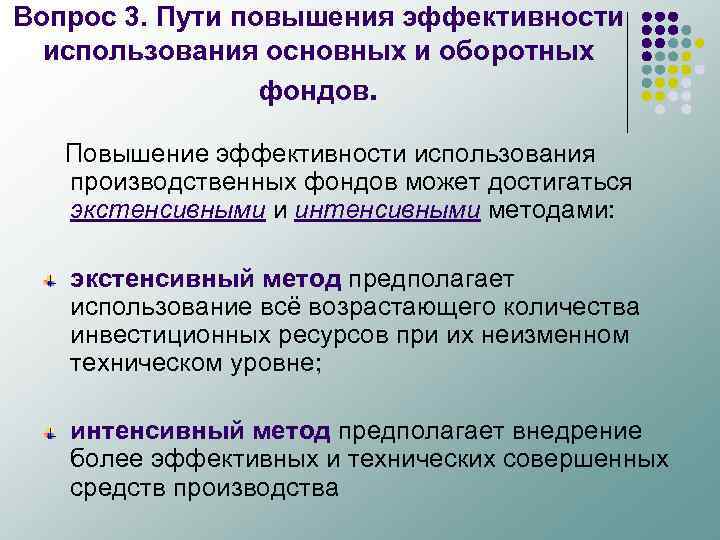 Вопрос 3. Пути повышения эффективности использования основных и оборотных фондов.

Повышение эффективности использования производственных фондов может достигаться экстенсивными и интенсивными методами:

экстенсивный метод предполагает использование всё возрастающего количества инвестиционных ресурсов при их неизменном техническом уровне;

интенсивный метод предполагает внедрение более эффективных и технических совершенных средств производства